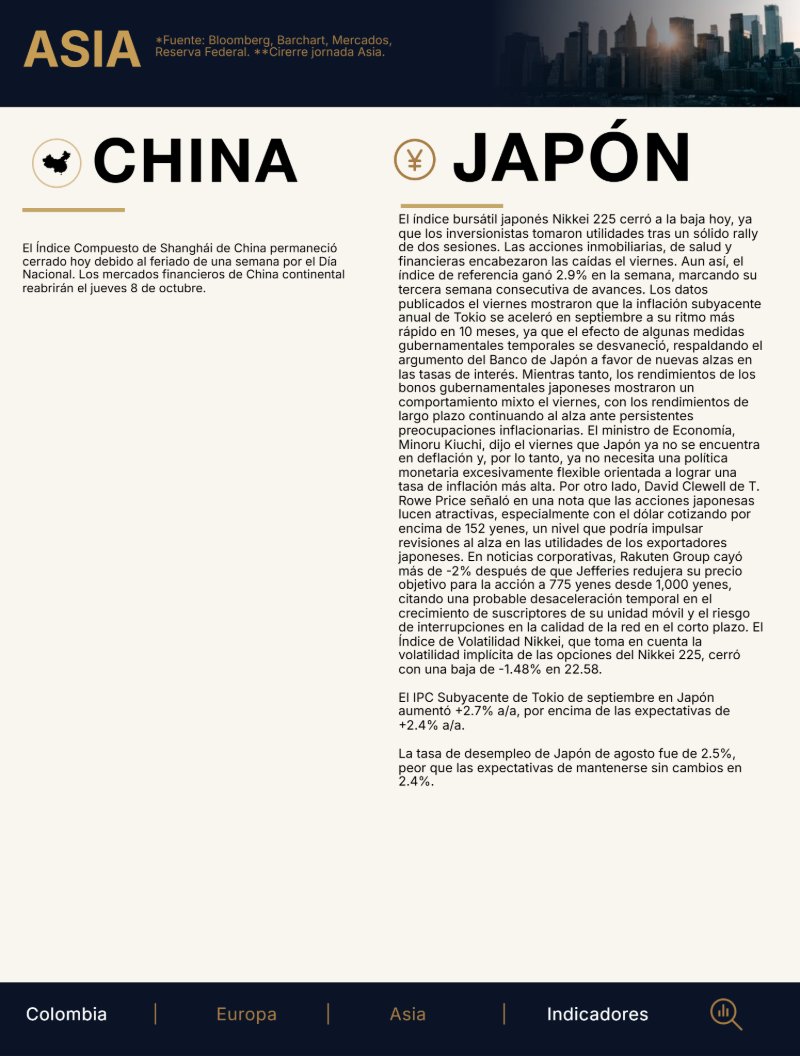 ASIA

*Fuente: Bloomberg, Barchart, Mercados, Reserva Federal. **Cirerre jornada Asia.

CHINA

El Índice Compuesto de Shanghái de China permaneció cerrado hoy debido al feriado de una semana por el Día Nacional. Los mercados financieros de China continental reabrirán el jueves 8 de octubre.

JAPÓN

El índice bursátil japonés Nikkei 225 cerró a la baja hoy, ya que los inversionistas tomaron utilidades tras un sólido rally de dos sesiones. Las acciones inmobiliarias, de salud y financieras encabezaron las caídas el viernes. Aun así, el índice de referencia ganó 2.9% en la semana, marcando su tercera semana consecutiva de avances. Los datos publicados el viernes mostraron que la inflación subyacente anual de Tokio se aceleró en septiembre a su ritmo más rápido en 10 meses, ya que el efecto de algunas medidas gubernamentales temporales se desvaneció, respaldando el argumento del Banco de Japón a favor de nuevas alzas en las tasas de interés. Mientras tanto, los rendimientos de los bonos gubernamentales japoneses mostraron un comportamiento mixto el viernes, con los rendimientos de largo plazo continuando al alza ante persistentes preocupaciones inflacionarias. El ministro de Economía, Minoru Kiuchi, dijo el viernes que Japón ya no se encuentra en deflación y, por lo tanto, ya no necesita una política monetaria excesivamente flexible orientada a lograr una tasa de inflación más alta. Por otro lado, David Clewell de T. Rowe Price señaló en una nota que las acciones japonesas lucen atractivas, especialmente con el dólar cotizando por encima de 152 yenes, un nivel que podría impulsar revisiones al alza en las utilidades de los exportadores japoneses. En noticias corporativas, Rakuten Group cayó más de -2% después de que Jefferies redujera su precio objetivo para la acción a 775 yenes desde 1,000 yenes, citando una probable desaceleración temporal en el crecimiento de suscriptores de su unidad móvil y el riesgo de interrupciones en la calidad de la red en el corto plazo. El Índice de Volatilidad Nikkei, que toma en cuenta la volatilidad implícita de las opciones del Nikkei 225, cerró con una baja de -1.48% en 22.58.

El IPC Subyacente de Tokio de septiembre en Japón aumentó +2.7% a/a, por encima de las expectativas de +2.4% a/a.

La tasa de desempleo de Japón de agosto fue de 2.5%, peor que las expectativas de mantenerse sin cambios en 2.4%.

Colombia | Europa | Asia | Indicadores